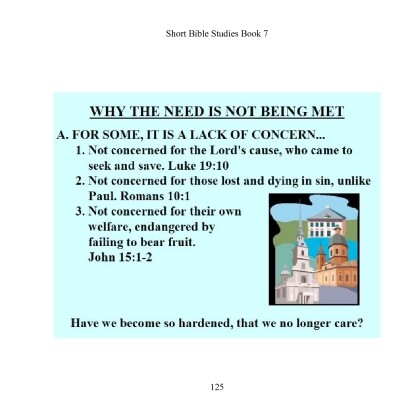 Short Bible Studies Book 7

WHY THE NEED IS NOT BEING MET

A. FOR SOME, IT IS A LACK OF CONCERN...
1. Not concerned for the Lord's cause, who came to seek and save. Luke 19:10
2. Not concerned for those lost and dying in sin, unlike Paul. Romans 10:1
3. Not concerned for their own welfare, endangered by failing to bear fruit. John 15:1-2

Have we become so hardened, that we no longer care?

125